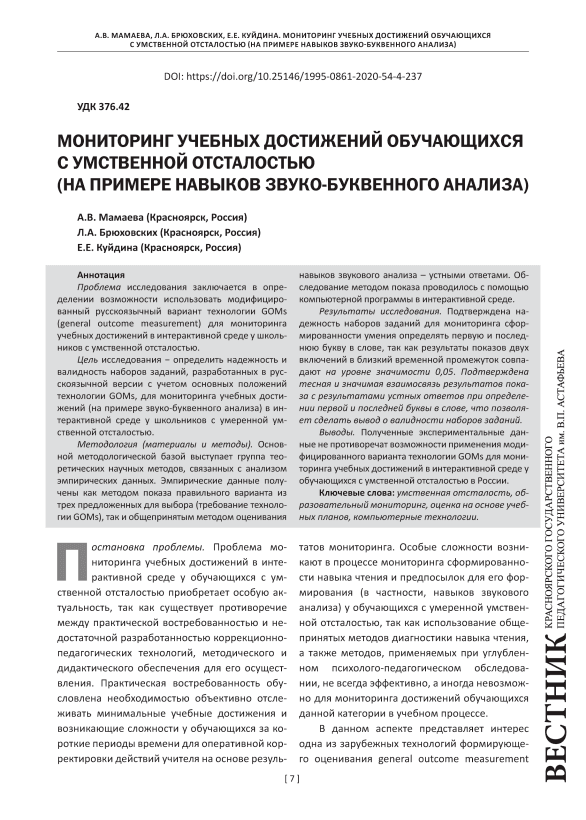 А.В. МАМАЕВА, Л.А. БРЮХОВСКИХ, Е.Е. КУЙДИНА. МОНИТОРИНГ УЧЕБНЫХ ДОСТИЖЕНИЙ ОБУЧАЮЩИХСЯ С УМСТВЕННОЙ ОТСТАЛОСТЬЮ (НА ПРИМЕРЕ НАВЫКОВ ЗВУКО-БУКВЕННОГО АНАЛИЗА)

DOI: https://doi.org/10.25146/1995-0861-2020-54-4-237

УДК 376.42

МОНИТОРИНГ УЧЕБНЫХ ДОСТИЖЕНИЙ ОБУЧАЮЩИХСЯ С УМСТВЕННОЙ ОТСТАЛОСТЬЮ (НА ПРИМЕРЕ НАВЫКОВ ЗВУКО-БУКВЕННОГО АНАЛИЗА)

А.В. Мамаева (Красноярск, Россия)
Л.А. Брюховских (Красноярск, Россия)
Е.Е. Куйдина (Красноярск, Россия)

Аннотация

Проблема исследования заключается в определении возможности использовать модифицированный русскоязычный вариант технологии GOMs (general outcome measurement) для мониторинга учебных достижений в интерактивной среде у школьников с умственной отсталостью.

Цель исследования – определить надежность и валидность наборов заданий, разработанных в русскоязычной версии с учетом основных положений технологии GOMs, для мониторинга учебных достижений (на примере звуко-буквенного анализа) в интерактивной среде у школьников с умеренной умственной отсталостью.

Методология (материалы и методы). Основной методологической базой выступает группа теоретических научных методов, связанных с анализом эмпирических данных. Эмпирические данные получены как методом показа правильного варианта из трех предложенных для выбора (требование технологии GOMs), так и общепринятым методом оценивания навыков звукового анализа – устными ответами. Обследование методом показа проводилось с помощью компьютерной программы в интерактивной среде.

Результаты исследования. Подтверждена надежность наборов заданий для мониторинга сформированности умения определять первую и последнюю букву в слове, так как результаты показов двух включений в близкий временной промежуток совпадают на уровне значимости 0,05. Подтверждена тесная и значимая взаимосвязь результатов показа с результатами устных ответов при определении первой и последней буквы в слове, что позволяет сделать вывод о валидности наборов заданий.

Выводы. Полученные экспериментальные данные не противоречат возможности применения модифицированного варианта технологии GOMs для мониторинга учебных достижений в интерактивной среде у обучающихся с умственной отсталостью в России.

Ключевые слова: умственная отсталость, образовательный мониторинг, оценка на основе учебных планов, компьютерные технологии.

Постановка проблемы. Проблема мониторинга учебных достижений в интерактивной среде у обучающихся с умственной отсталостью приобретает особую актуальность, так как существует противоречие между практической востребованностью и недостаточной разработанностью коррекционно-педагогических технологий, методического и дидактического обеспечения для его осуществления. Практическая востребованность обусловлена необходимостью объективно отслеживать минимальные учебные достижения и возникающие сложности у обучающихся за короткие периоды времени для оперативной корректировки действий учителя на основе результатов мониторинга. Особые сложности возникают в процессе мониторинга сформированности навыка чтения и предпосылок для его формирования (в частности, навыков звукового анализа) у обучающихся с умеренной умственной отсталостью, так как использование общепринятых методов диагностики навыка чтения, а также методов, применяемых при углубленном психолого-педагогическом обследовании, не всегда эффективно, а иногда невозможно для мониторинга достижений обучающихся данной категории в учебном процессе.

В данном аспекте представляет интерес одна из зарубежных технологий формирующего оценивания general outcome measurement

[ 7 ]

ВЕСТНИК КРАСНОЯРСКОГО ГОСУДАРСТВЕННОГО ПЕДАГОГИЧЕСКОГО УНИВЕРСИТЕТА им. В.П. АСТАФЬЕВА